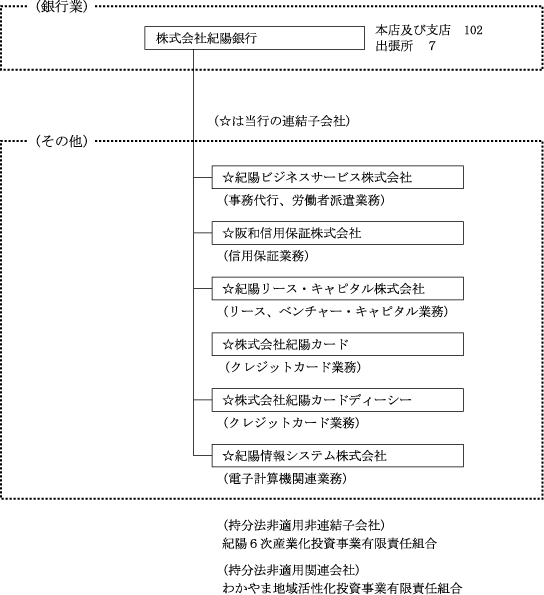 （銀行業）

株式会社紀陽銀行

本店及び支店　102
出張所　7

（☆は当行の連結子会社）

（その他）

☆紀陽ビジネスサービス株式会社
（事務代行、労働者派遣業務）

☆阪和信用保証株式会社
（信用保証業務）

☆紀陽リース・キャピタル株式会社
（リース、ベンチャー・キャピタル業務）

☆株式会社紀陽カード
（クレジットカード業務）

☆株式会社紀陽カードディーシー
（クレジットカード業務）

☆紀陽情報システム株式会社
（電子計算機関連業務）

（持分法非適用非連結子会社）
紀陽６次産業化投資事業有限責任組合

（持分法非適用関連会社）
わかやま地域活性化投資事業有限責任組合